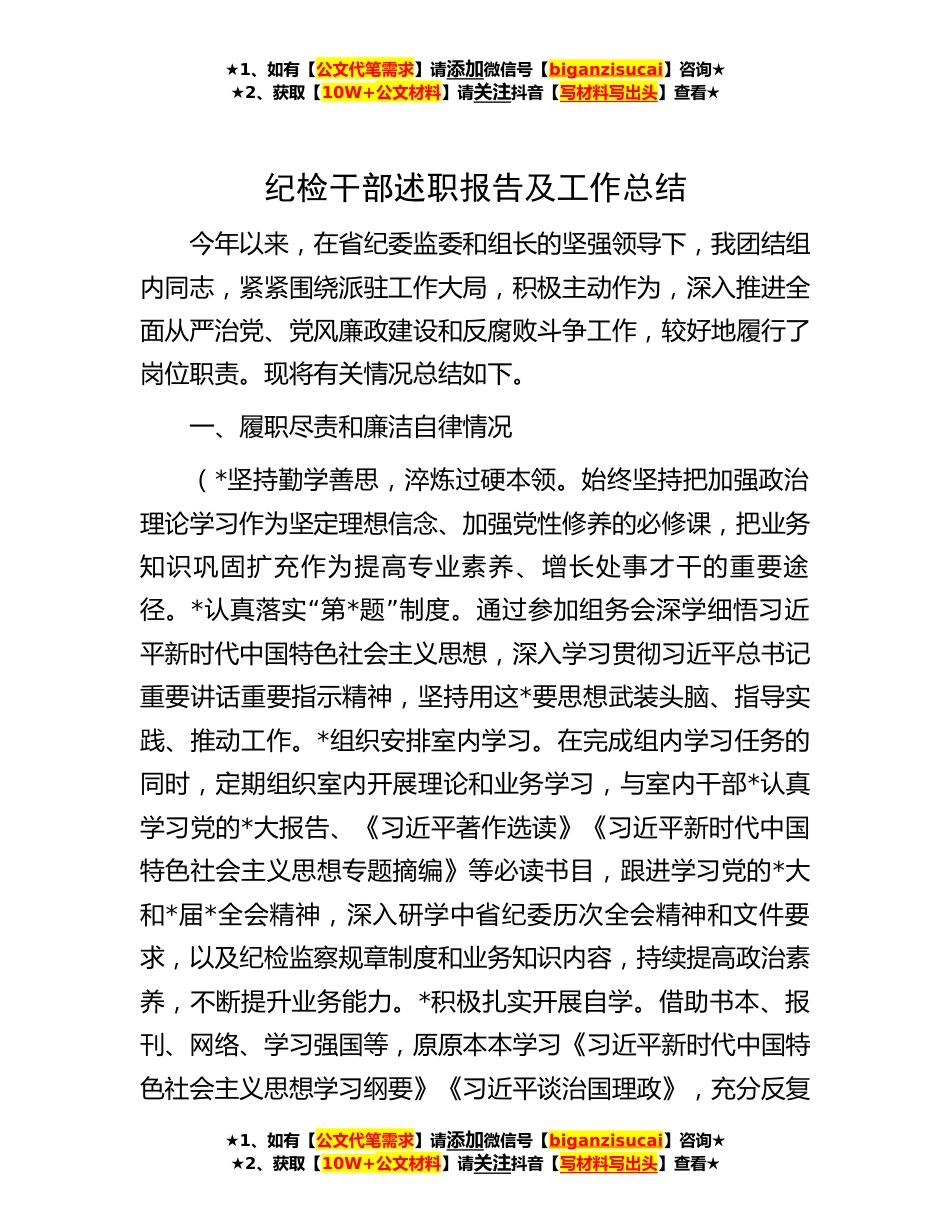 ★1、如有【公文代笔需求】请添加微信号【biganzisucai】咨询★
★2、获取【10W+公文材料】请关注抖音【写材料写出头】查看★

纪检干部述职报告及工作总结

今年以来，在省纪委监委和组长的坚强领导下，我团结组内同志，紧紧围绕派驻工作大局，积极主动作为，深入推进全面从严治党、党风廉政建设和反腐败斗争工作，较好地履行了岗位职责。现将有关情况总结如下。

一、履职尽责和廉洁自律情况

（*坚持勤学善思，淬炼过硬本领。始终坚持把加强政治理论学习作为坚定理想信念、加强党性修养的必修课，把业务知识巩固扩充作为提高专业素养、增长处事才干的重要途径。*认真落实“第*题”制度。通过参加组务会深学细悟习近平新时代中国特色社会主义思想，深入学习贯彻习近平总书记重要讲话重要指示精神，坚持用这*要思想武装头脑、指导实践、推动工作。*组织安排室内学习。在完成组内学习任务的同时，定期组织室内开展理论和业务学习，与室内干部*认真学习党的*大报告、《习近平著作选读》《习近平新时代中国特色社会主义思想专题摘编》等必读书目，跟进学习党的*大和*届*全会精神，深入研学中省纪委历次全会精神和文件要求，以及纪检监察规章制度和业务知识内容，持续提高政治素养，不断提升业务能力。*积极扎实开展自学。借助书本、报刊、网络、学习强国等，原原本本学习《习近平新时代中国特色社会主义思想学习纲要》《习近平谈治国理政》，充分反复

★1、如有【公文代笔需求】请添加微信号【biganzisucai】咨询★
★2、获取【10W+公文材料】请关注抖音【写材料写出头】查看★